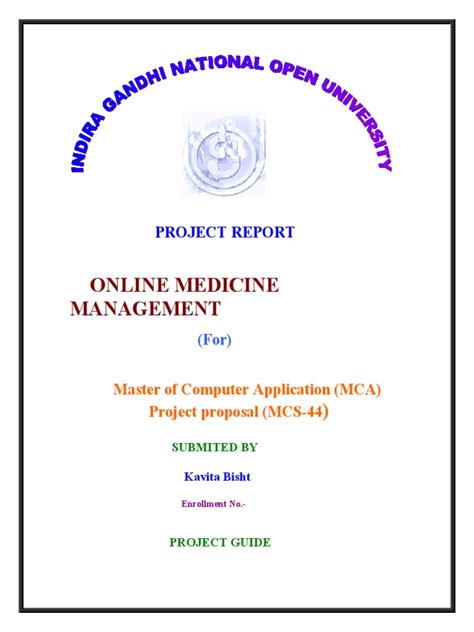 INDIRA GANDHI NATIONAL OPEN UNIVERSITY

PROJECT REPORT

ONLINE MEDICINE MANAGEMENT

(For)

Master of Computer Application (MCA)
Project proposal (MCS-44)

SUBMITED BY

Kavita Bisht

Enrollment No.-

PROJECT GUIDE